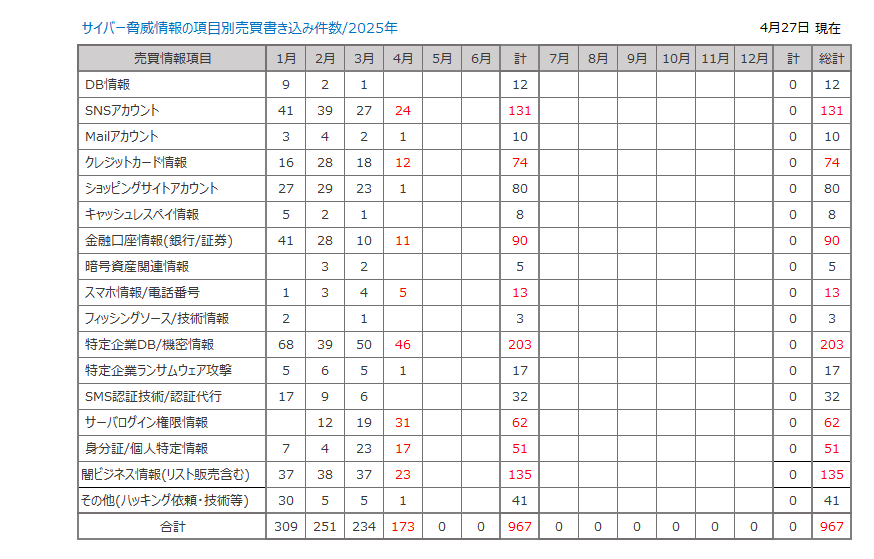 サイバー脅威情報の項目別売買書き込み件数/2025年

4月27日 現在

| 売買情報項目 | 1月 | 2月 | 3月 | 4月 | 5月 | 6月 | 計 | 7月 | 8月 | 9月 | 10月 | 11月 | 12月 | 計 | 総計 |
|---|---|---|---|---|---|---|---|---|---|---|---|---|---|---|---|
| DB情報 | 9 | 2 | 1 | | | | 12 | | | | | | | 0 | 12 |
| SNSアカウント | 41 | 39 | 27 | 24 | | | 131 | | | | | | | 0 | 131 |
| Mailアカウント | 3 | 4 | 2 | 1 | | | 10 | | | | | | | 0 | 10 |
| クレジットカード情報 | 16 | 28 | 18 | 12 | | | 74 | | | | | | | 0 | 74 |
| ショッピングサイトアカウント | 27 | 29 | 23 | 1 | | | 80 | | | | | | | 0 | 80 |
| キャッシュレスペイ情報 | 5 | 2 | 1 | | | | 8 | | | | | | | 0 | 8 |
| 金融口座情報(銀行/証券) | 41 | 28 | 10 | 11 | | | 90 | | | | | | | 0 | 90 |
| 暗号資産関連情報 | | 3 | 2 | | | | 5 | | | | | | | 0 | 5 |
| スマホ情報/電話番号 | 1 | 3 | 4 | 5 | | | 13 | | | | | | | 0 | 13 |
| フィッシングソース/技術情報 | 2 | | 1 | | | | 3 | | | | | | | 0 | 3 |
| 特定企業DB/機密情報 | 68 | 39 | 50 | 46 | | | 203 | | | | | | | 0 | 203 |
| 特定企業ランサムウェア攻撃 | 5 | 6 | 5 | 1 | | | 17 | | | | | | | 0 | 17 |
| SMS認証技術/認証代行 | 17 | 9 | 6 | | | | 32 | | | | | | | 0 | 32 |
| サーバログイン権限情報 | | 12 | 19 | 31 | | | 62 | | | | | | | 0 | 62 |
| 身分証/個人特定情報 | 7 | 4 | 23 | 17 | | | 51 | | | | | | | 0 | 51 |
| 闇ビジネス情報(リスト販売含む) | 37 | 38 | 37 | 23 | | | 135 | | | | | | | 0 | 135 |
| その他(ハッキング依頼・技術等) | 30 | 5 | 5 | 1 | | | 41 | | | | | | | 0 | 41 |
| 合計 | 309 | 251 | 234 | 173 | 0 | 0 | 967 | 0 | 0 | 0 | 0 | 0 | 0 | 0 | 967 |